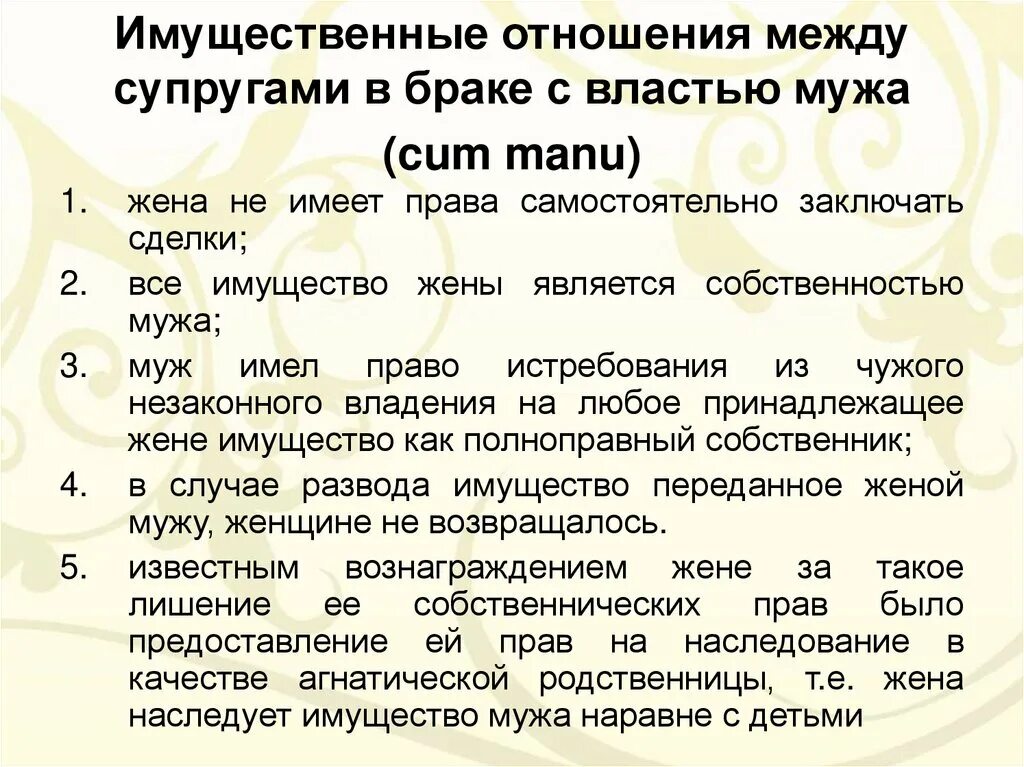 Имущественные отношения между супругами в браке с властью мужа (cum manu)

1. жена не имеет права самостоятельно заключать сделки;
2. все имущество жены является собственностью мужа;
3. муж имел право истребования из чужого незаконного владения на любое принадлежащее жене имущество как полноправный собственник;
4. в случае развода имущество переданное женой мужу, женщине не возвращалось.
5. известным вознаграждением жене за такое лишение ее собственнических прав было предоставление ей прав на наследование в качестве агнатической родственницы, т.е. жена наследует имущество мужа наравне с детьми